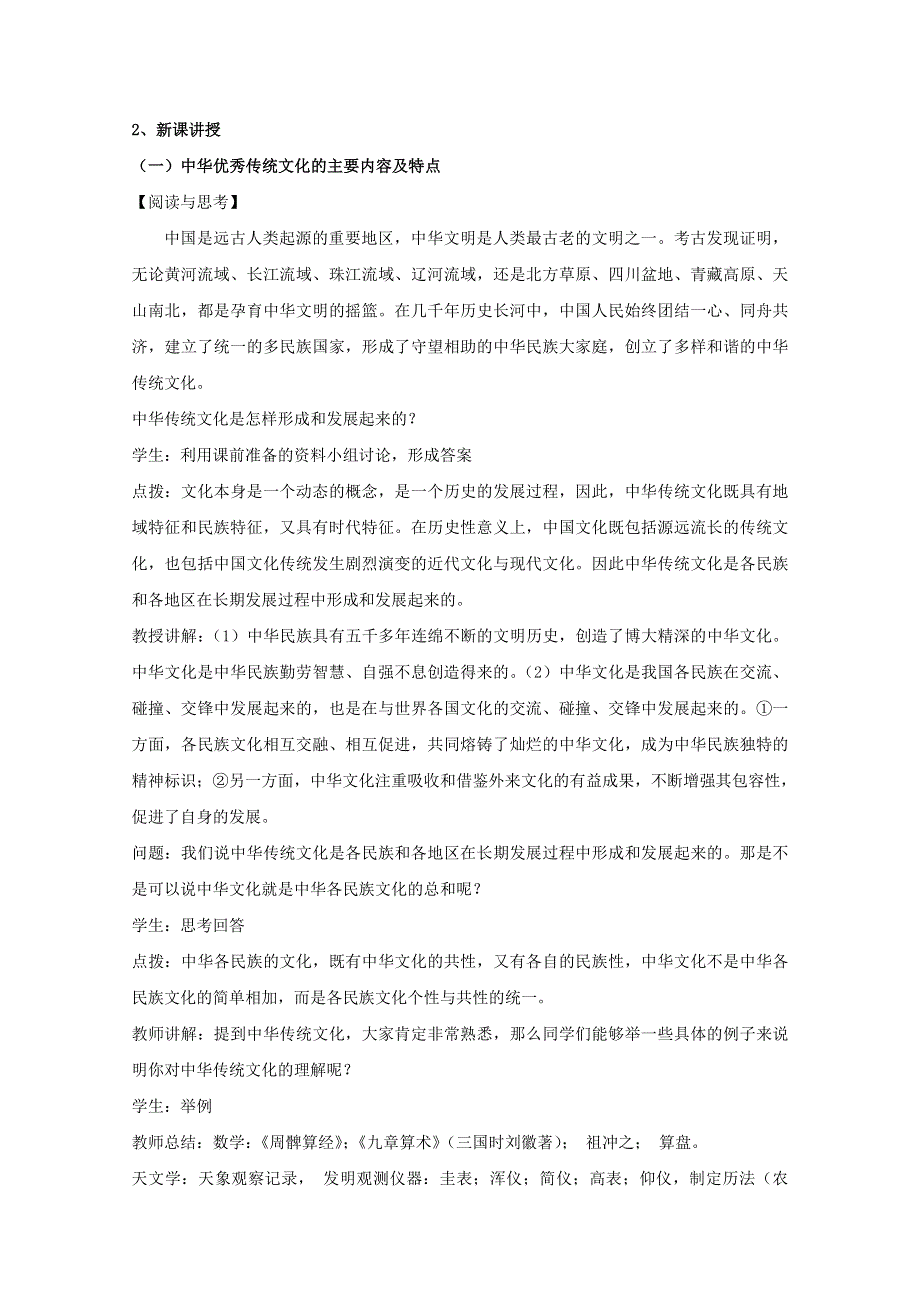 2、新课讲授

（一）中华优秀传统文化的主要内容及特点

【阅读与思考】

中国是远古人类起源的重要地区，中华文明是人类最古老的文明之一。考古发现证明，无论黄河流域、长江流域、珠江流域、辽河流域，还是北方草原、四川盆地、青藏高原、天山南北，都是孕育中华文明的摇篮。在几千年历史长河中，中国人民始终团结一心、同舟共济，建立了统一的多民族国家，形成了守望相助的中华民族大家庭，创立了多样和谐的中华传统文化。

中华传统文化是怎样形成和发展起来的？

学生：利用课前准备的资料小组讨论，形成答案

点拨：文化本身是一个动态的概念，是一个历史的发展过程，因此，中华传统文化既具有地域特征和民族特征，又具有时代特征。在历史性意义上，中国文化既包括源远流长的传统文化，也包括中国文化传统发生剧烈演变的近代文化与现代文化。因此中华传统文化是各民族和各地区在长期发展过程中形成和发展起来的。

教授讲解：（1）中华民族具有五千多年连绵不断的文明历史，创造了博大精深的中华文化。中华文化是中华民族勤劳智慧、自强不息创造得来的。（2）中华文化是我国各民族在交流、碰撞、交锋中发展起来的，也是在与世界各国文化的交流、碰撞、交锋中发展起来的。①一方面，各民族文化相互交融、相互促进，共同熔铸了灿烂的中华文化，成为中华民族独特的精神标识；②另一方面，中华文化注重吸收和借鉴外来文化的有益成果，不断增强其包容性，促进了自身的发展。

问题：我们说中华传统文化是各民族和各地区在长期发展过程中形成和发展起来的。那是不是可以说中华文化就是中华各民族文化的总和呢？

学生：思考回答

点拨：中华各民族的文化，既有中华文化的共性，又有各自的民族性，中华文化不是中华各民族文化的简单相加，而是各民族文化个性与共性的统一。

教师讲解：提到中华传统文化，大家肯定非常熟悉，那么同学们能够举一些具体的例子来说明你对中华传统文化的理解呢？

学生：举例

教师总结：数学：《周髀算经》；《九章算术》（三国时刘徽著）； 祖冲之； 算盘。

天文学：天象观察记录， 发明观测仪器：圭表；浑仪；简仪；高表；仰仪，制定历法（农